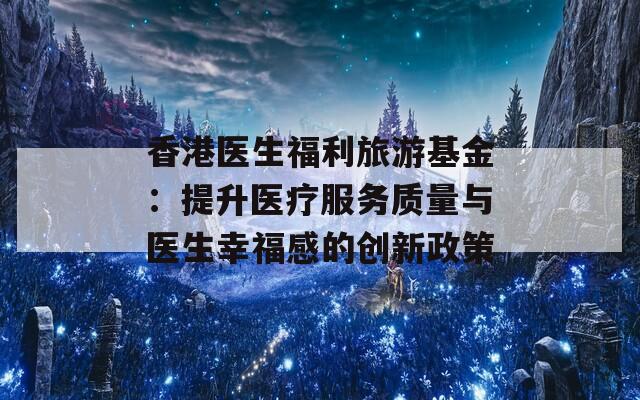 香港医生福利旅游基金：提升医疗服务质量与医生幸福感的创新政策